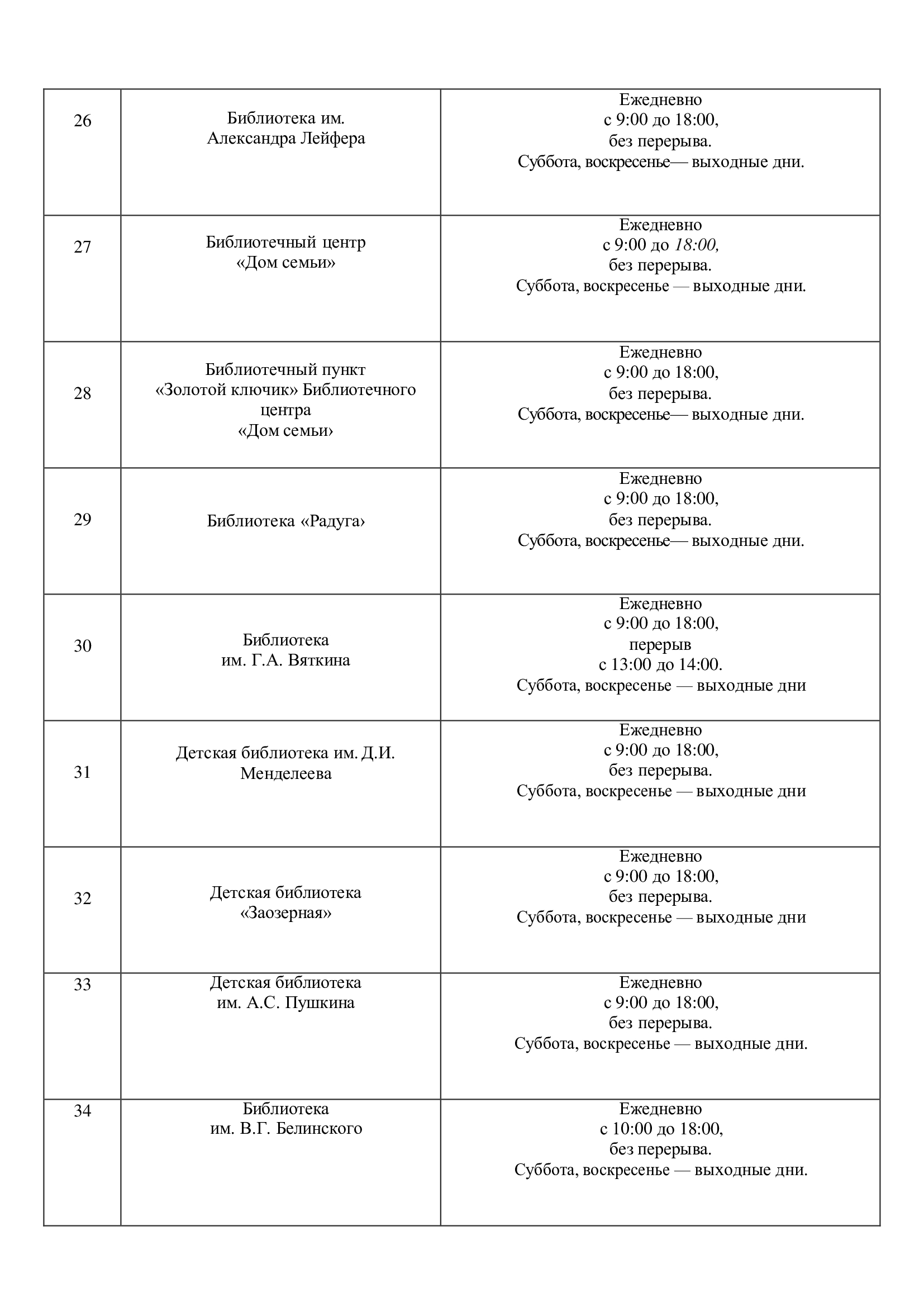 | | | |
|---|---|---|
| 26 | Библиотека им. Александра Лейфера | Ежедневно с 9:00 до 18:00, без перерыва. Суббота, воскресенье— выходные дни. |
| 27 | Библиотечный центр «Дом семьи» | Ежедневно с 9:00 до 18:00, без перерыва. Суббота, воскресенье — выходные дни. |
| 28 | Библиотечный пункт «Золотой ключик» Библиотечного центра «Дом семьи» | Ежедневно с 9:00 до 18:00, без перерыва. Суббота, воскресенье— выходные дни. |
| 29 | Библиотека «Радуга» | Ежедневно с 9:00 до 18:00, без перерыва. Суббота, воскресенье— выходные дни. |
| 30 | Библиотека им. Г.А. Вяткина | Ежедневно с 9:00 до 18:00, перерыв с 13:00 до 14:00. Суббота, воскресенье — выходные дни |
| 31 | Детская библиотека им. Д.И. Менделеева | Ежедневно с 9:00 до 18:00, без перерыва. Суббота, воскресенье — выходные дни |
| 32 | Детская библиотека «Заозерная» | Ежедневно с 9:00 до 18:00, без перерыва. Суббота, воскресенье — выходные дни |
| 33 | Детская библиотека им. А.С. Пушкина | Ежедневно с 9:00 до 18:00, без перерыва. Суббота, воскресенье — выходные дни. |
| 34 | Библиотека им. В.Г. Белинского | Ежедневно с 10:00 до 18:00, без перерыва. Суббота, воскресенье — выходные дни. |